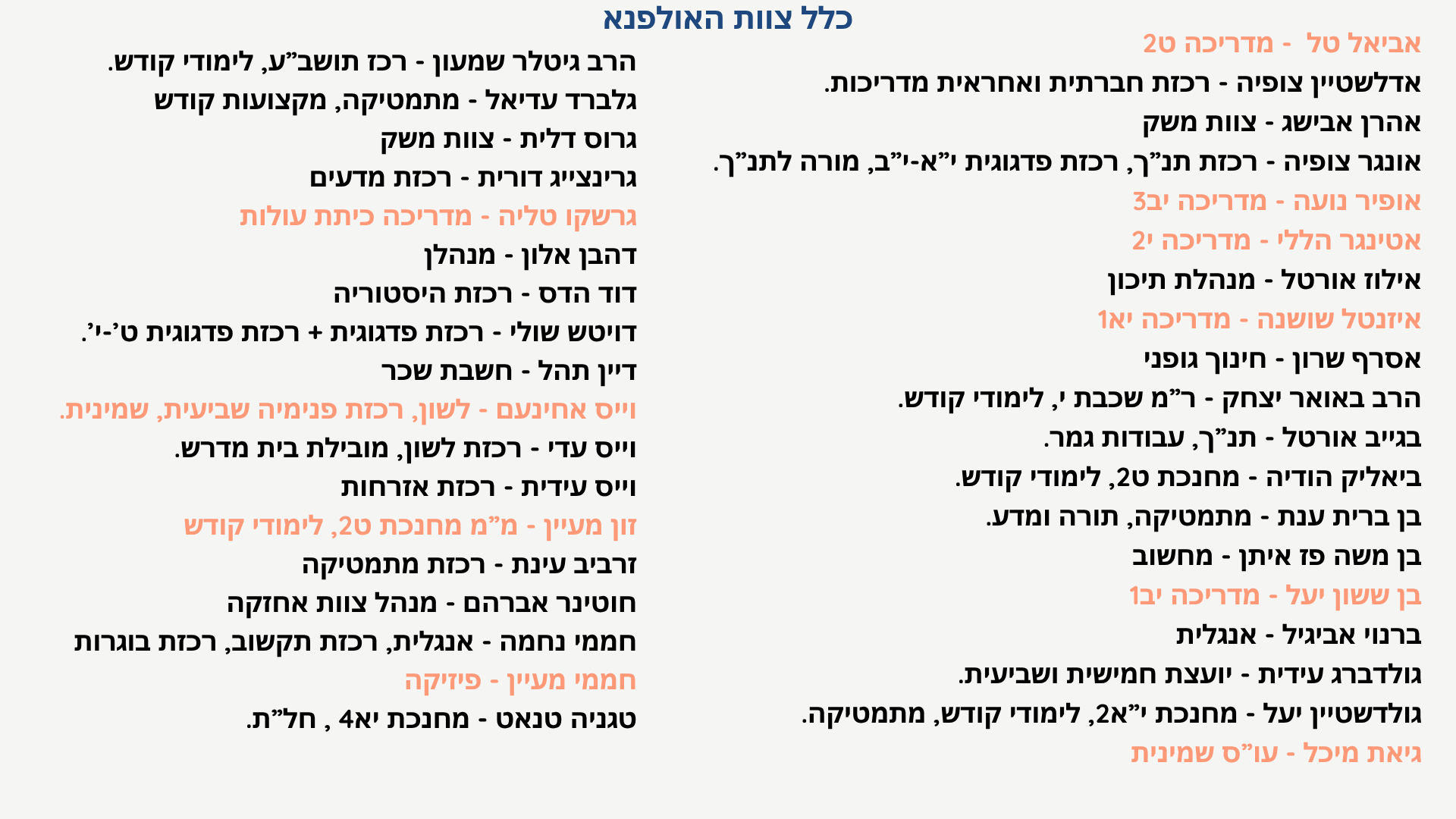 כלל צוות האולפנא

אביאל טל - מדריכה ט2
אדלשטיין צופיה - רכזת חברתית ואחראית מדריכות.
אהרן אבישג - צוות משק
אונגר צופיה - רכזת תנ"ך, רכזת פדגוגית י"א-י"ב, מורה לתנ"ך.
אופיר נועה - מדריכה יב3
אטינגר הללי - מדריכה י2
אילוז אורטל - מנהלת תיכון
איזנטל שושנה - מדריכה יא1
אסרף שרון - חינוך גופני
הרב באואר יצחק - ר"מ שכבת י, לימודי קודש.
בגייב אורטל - תנ"ך, עבודות גמר.
ביאליק הודיה - מחנכת ט2, לימודי קודש.
בן ברית ענת - מתמטיקה, תורה ומדע.
בן משה פז איתן - מחשוב
בן ששון יעל - מדריכה יב1
ברנוי אביגיל - אנגלית
גולדברג עידית - יועצת חמישית ושביעית.
גולדשטיין יעל - מחנכת י"א2, לימודי קודש, מתמטיקה.
גיאת מיכל - עו"ס שמינית

הרב גיטלר שמעון - רכז תושב"ע, לימודי קודש.
גלברד עדיאל - מתמטיקה, מקצועות קודש
גרוס דלית - צוות משק
גרינצייג דורית - רכזת מדעים
גרשקו טליה - מדריכה כיתת עולות
דהבן אלון - מנהלן
דוד הדס - רכזת היסטוריה
דויטש שולי - רכזת פדגוגית + רכזת פדגוגית ט'-י'.
דיין תהל - חשבת שכר
וייס אחינעם - לשון, רכזת פנימיה שביעית, שמינית.
וייס עדי - רכזת לשון, מובילת בית מדרש.
וייס עידית - רכזת אזרחות
זון מעיין - מ"מ מחנכת ט2, לימודי קודש
זרביב עינת - רכזת מתמטיקה
חוטינר אברהם - מנהל צוות אחזקה
חממי נחמה - אנגלית, רכזת תקשוב, רכזת בוגרות
חממי מעיין - פיזיקה
טגניה טנאט - מחנכת יא4 , חל"ת.